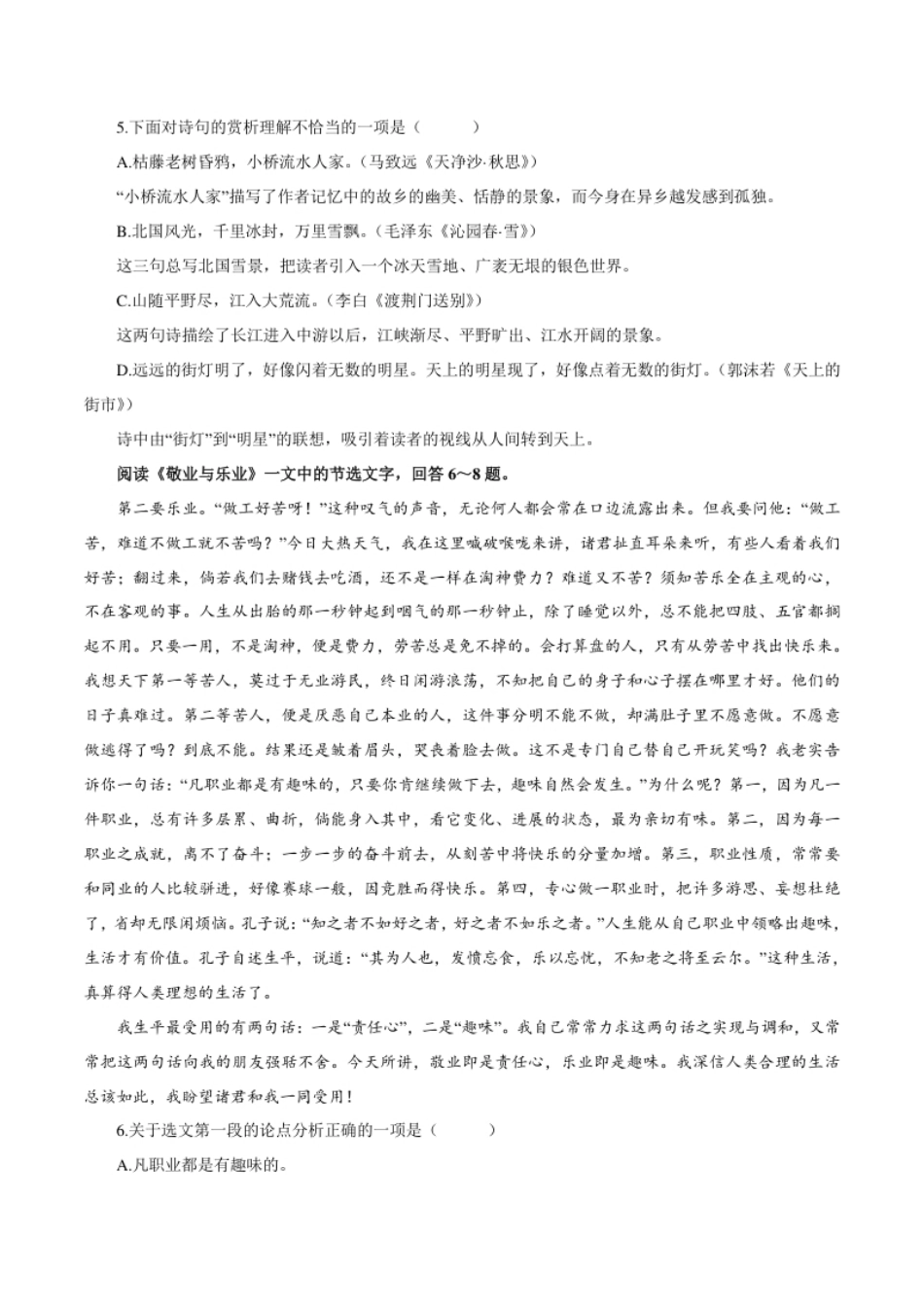 5.下面对诗句的赏析理解不恰当的一项是（　　）

A.枯藤老树昏鸦，小桥流水人家。（马致远《天净沙·秋思》）

“小桥流水人家”描写了作者记忆中的故乡的幽美、恬静的景象，而今身在异乡越发感到孤独。

B.北国风光，千里冰封，万里雪飘。（毛泽东《沁园春·雪》）

这三句总写北国雪景，把读者引入一个冰天雪地、广袤无垠的银色世界。

C.山随平野尽，江入大荒流。（李白《渡荆门送别》）

这两句诗描绘了长江进入中游以后，江峡渐尽、平野旷出、江水开阔的景象。

D.远远的街灯明了，好像闪着无数的明星。天上的明星现了，好像点着无数的街灯。（郭沫若《天上的街市》）

诗中由“街灯”到“明星”的联想，吸引着读者的视线从人间转到天上。

阅读《敬业与乐业》一文中的节选文字，回答 6～8 题。

第二要乐业。“做工好苦呀！”这种叹气的声音，无论何人都会常在口边流露出来。但我要问他：“做工苦，难道不做工就不苦吗？”今日大热天气，我在这里喊破喉咙来讲，诸君扯直耳朵来听，有些人看着我们好苦；翻过来，倘若我们去赌钱去吃酒，还不是一样在淘神费力？难道又不苦？须知苦乐全在主观的心，不在客观的事。人生从出胎的那一秒钟起到咽气的那一秒钟止，除了睡觉以外，总不能把四肢、五官都搁起不用。只要一用，不是淘神，便是费力，劳苦总是免不掉的。会打算盘的人，只有从劳苦中找出快乐来。我想天下第一等苦人，莫过于无业游民，终日闲游浪荡，不知把自己的身子和心子摆在哪里才好。他们的日子真难过。第二等苦人，便是厌恶自己本业的人，这件事分明不能不做，却满肚子里不愿意做。不愿意做逃得了吗？到底不能。结果还是皱着眉头，哭丧着脸去做。这不是专门自己替自己开玩笑吗？我老实告诉你一句话：“凡职业都是有趣味的，只要你肯继续做下去，趣味自然会发生。”为什么呢？第一，因为凡一件职业，总有许多层累、曲折，倘能身入其中，看它变化、进展的状态，最为亲切有味。第二，因为每一职业之成就，离不了奋斗；一步一步的奋斗前去，从刻苦中将快乐的分量加增。第三，职业性质，常常要和同业的人比较骈进，好像赛球一般，因竞胜而得快乐。第四，专心做一职业时，把许多游思、妄想杜绝了，省却无限闲烦恼。孔子说：“知之者不如好之者，好之者不如乐之者。”人生能从自己职业中领略出趣味，生活才有价值。孔子自述生平，说道：“其为人也，发愤忘食，乐以忘忧，不知老之将至云尔。”这种生活，真算得人类理想的生活了。

我生平最受用的有两句话：一是“责任心”，二是“趣味”。我自己常常力求这两句话之实现与调和，又常常把这两句话向我的朋友强聒不舍。今天所讲，敬业即是责任心，乐业即是趣味。我深信人类合理的生活总该如此，我盼望诸君和我一同受用！

6.关于选文第一段的论点分析正确的一项是（　　）

A.凡职业都是有趣味的。